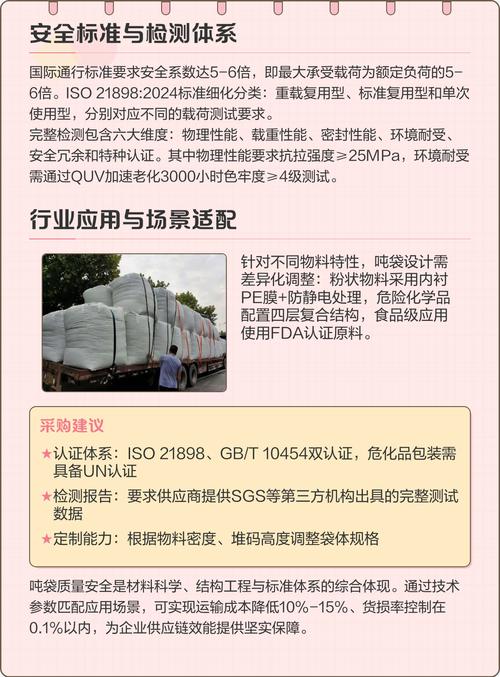 安全标准与检测体系

国际通行标准要求安全系数达5-6倍，即最大承受载荷为额定负荷的5-6倍。ISO 21898:2024标准细化分类：重载复用型、标准复用型和单次使用型，分别对应不同的载荷测试要求。

完整检测包含六大维度：物理性能、载重性能、密封性能、环境耐受、安全冗余和特种认证。其中物理性能要求抗拉强度≥25MPa，环境耐受需通过QUV加速老化3000小时色牢度≥4级测试。

行业应用与场景适配

针对不同物料特性，吨袋设计需差异化调整：粉状物料采用内衬PE膜+防静电处理，危险化学品配置四层复合结构，食品级应用使用FDA认证原料。

采购建议

★认证体系：ISO 21898、GB/T 10454双认证，危化品包装需具备UN认证

★检测报告：要求供应商提供SGS等第三方机构出具的完整测试数据

★定制能力：根据物料密度、堆码高度调整袋体规格

吨袋质量安全是材料科学、结构工程与标准体系的综合体现。通过技术参数匹配应用场景，可实现运输成本降低10%-15%、货损率控制在0.1%以内，为企业供应链效能提供坚实保障。